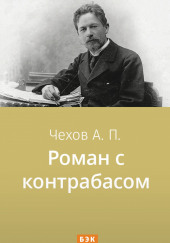 Чехов А. П.

Роман с контрабасом

БЭК